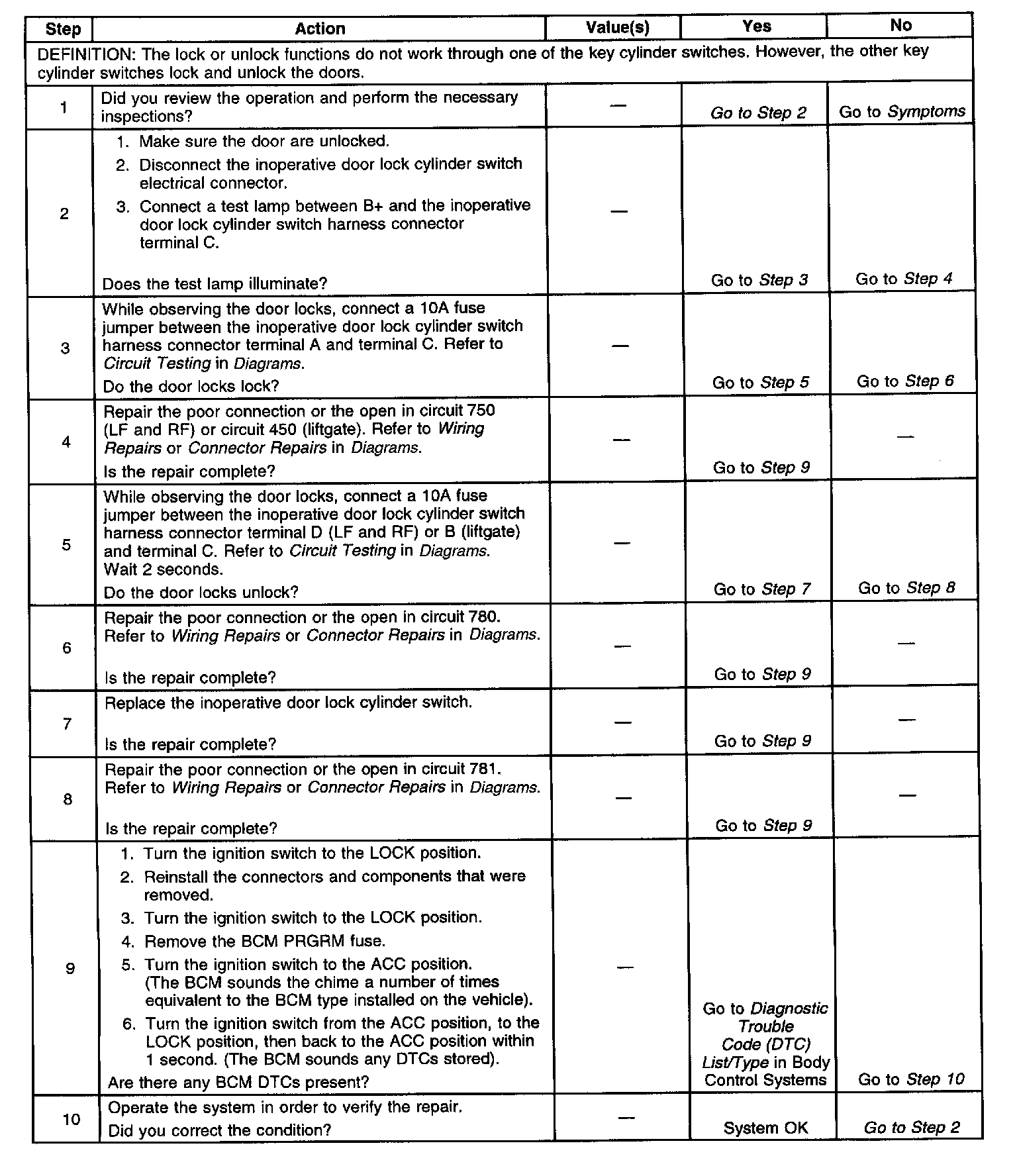 | Step | Action | Value(s) | Yes | No |
|---|---|---|---|---|
| DEFINITION: The lock or unlock functions do not work through one of the key cylinder switches. However, the other key cylinder switches lock and unlock the doors. | | | | |
| 1 | Did you review the operation and perform the necessary inspections? | — | Go to Step 2 | Go to Symptoms |
| 2 | 1. Make sure the door are unlocked. 2. Disconnect the inoperative door lock cylinder switch electrical connector. 3. Connect a test lamp between B+ and the inoperative door lock cylinder switch harness connector terminal C. Does the test lamp illuminate? | — | Go to Step 3 | Go to Step 4 |
| 3 | While observing the door locks, connect a 10A fuse jumper between the inoperative door lock cylinder switch harness connector terminal A and terminal C. Refer to Circuit Testing in Diagrams. Do the door locks lock? | — | Go to Step 5 | Go to Step 6 |
| 4 | Repair the poor connection or the open in circuit 750 (LF and RF) or circuit 450 (liftgate). Refer to Wiring Repairs or Connector Repairs in Diagrams. Is the repair complete? | — | Go to Step 9 | — |
| 5 | While observing the door locks, connect a 10A fuse jumper between the inoperative door lock cylinder switch harness connector terminal D (LF and RF) or B (liftgate) and terminal C. Refer to Circuit Testing in Diagrams. Wait 2 seconds. Do the door locks unlock? | — | Go to Step 7 | Go to Step 8 |
| 6 | Repair the poor connection or the open in circuit 780. Refer to Wiring Repairs or Connector Repairs in Diagrams. Is the repair complete? | — | Go to Step 9 | — |
| 7 | Replace the inoperative door lock cylinder switch. Is the repair complete? | — | Go to Step 9 | — |
| 8 | Repair the poor connection or the open in circuit 781. Refer to Wiring Repairs or Connector Repairs in Diagrams. Is the repair complete? | — | Go to Step 9 | — |
| 9 | 1. Turn the ignition switch to the LOCK position. 2. Reinstall the connectors and components that were removed. 3. Turn the ignition switch to the LOCK position. 4. Remove the BCM PRGRM fuse. 5. Turn the ignition switch to the ACC position. (The BCM sounds the chime a number of times equivalent to the BCM type installed on the vehicle). 6. Turn the ignition switch from the ACC position, to the LOCK position, then back to the ACC position within 1 second. (The BCM sounds any DTCs stored). Are there any BCM DTCs present? | — | Go to Diagnostic Trouble Code (DTC) List/Type in Body Control Systems | Go to Step 10 |
| 10 | Operate the system in order to verify the repair. Did you correct the condition? | — | System OK | Go to Step 2 |